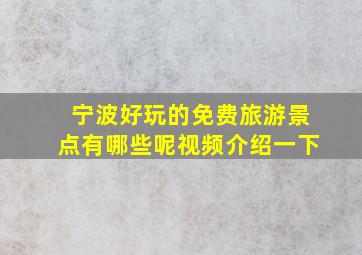 宁波好玩的免费旅游景点有哪些呢视频介绍一下